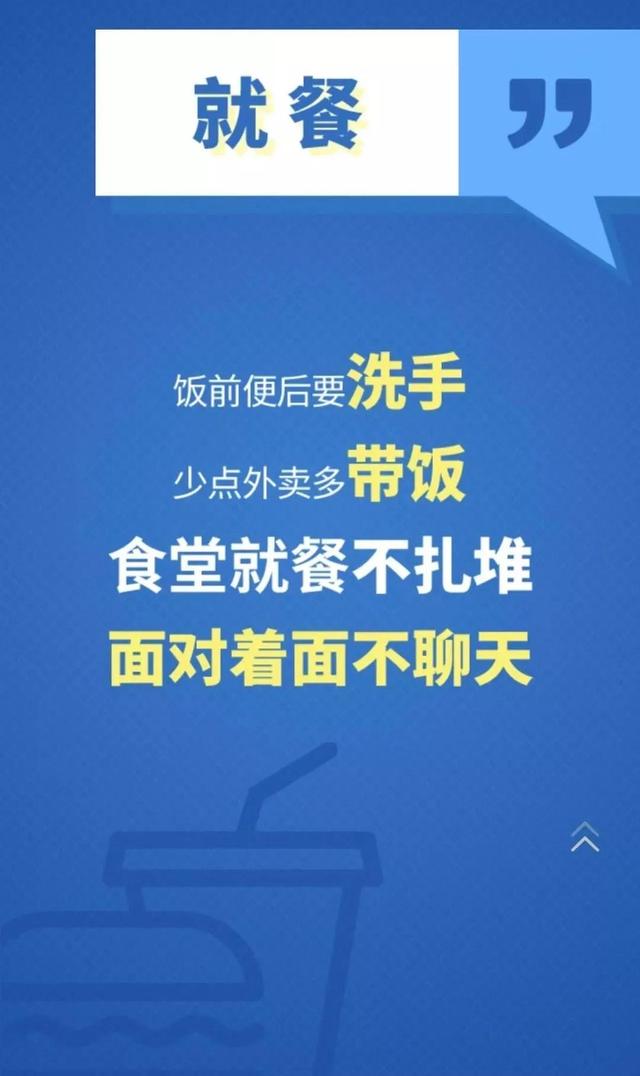 就餐

饭前便后要洗手
少点外卖多带饭
食堂就餐不扎堆
面对着面不聊天